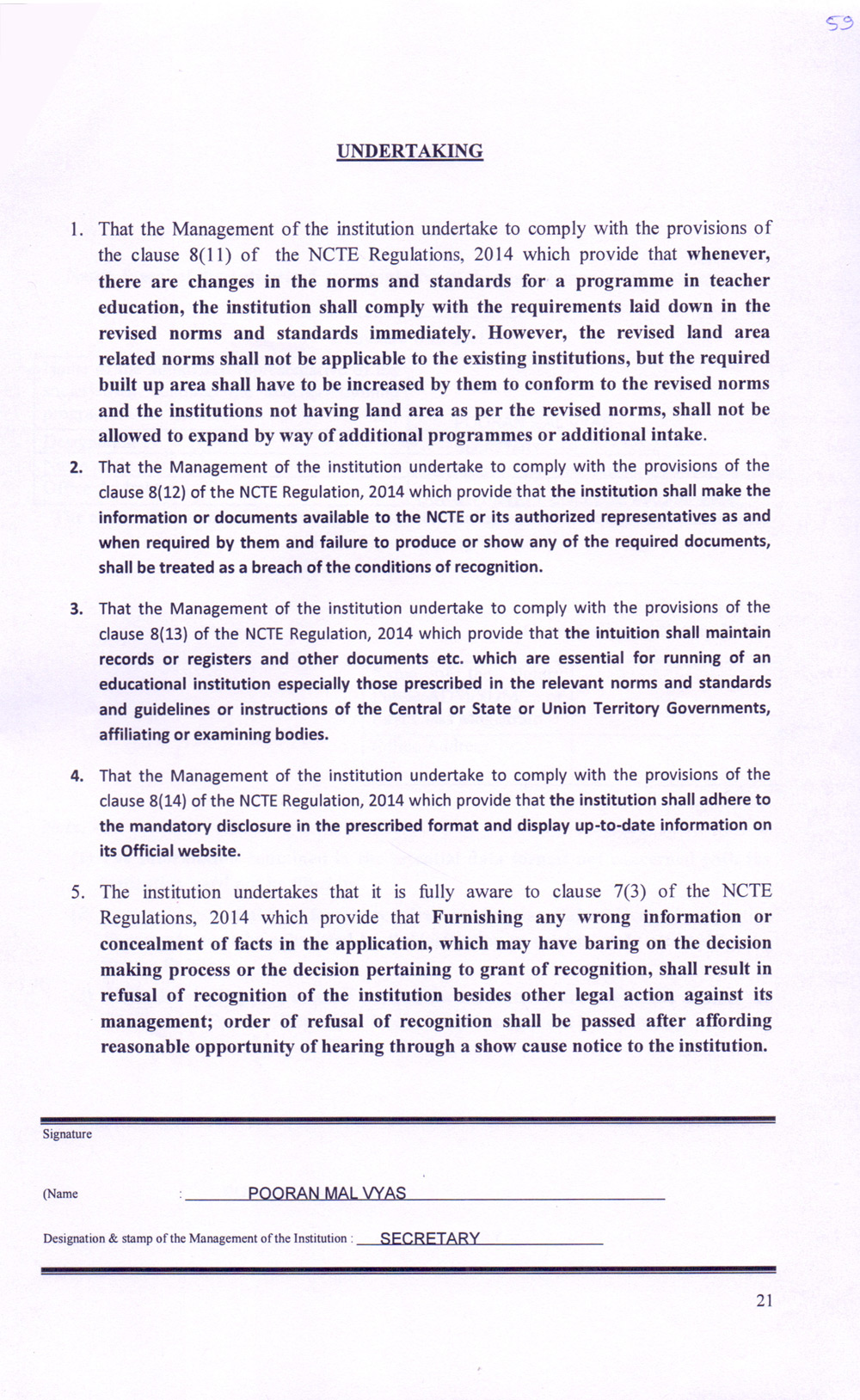 59

UNDERTAKING

1. That the Management of the institution undertake to comply with the provisions of the clause 8(11) of the NCTE Regulations, 2014 which provide that whenever, there are changes in the norms and standards for a programme in teacher education, the institution shall comply with the requirements laid down in the revised norms and standards immediately. However, the revised land area related norms shall not be applicable to the existing institutions, but the required built up area shall have to be increased by them to conform to the revised norms and the institutions not having land area as per the revised norms, shall not be allowed to expand by way of additional programmes or additional intake.

2. That the Management of the institution undertake to comply with the provisions of the clause 8(12) of the NCTE Regulation, 2014 which provide that the institution shall make the information or documents available to the NCTE or its authorized representatives as and when required by them and failure to produce or show any of the required documents, shall be treated as a breach of the conditions of recognition.

3. That the Management of the institution undertake to comply with the provisions of the clause 8(13) of the NCTE Regulation, 2014 which provide that the intuition shall maintain records or registers and other documents etc. which are essential for running of an educational institution especially those prescribed in the relevant norms and standards and guidelines or instructions of the Central or State or Union Territory Governments, affiliating or examining bodies.

4. That the Management of the institution undertake to comply with the provisions of the clause 8(14) of the NCTE Regulation, 2014 which provide that the institution shall adhere to the mandatory disclosure in the prescribed format and display up-to-date information on its Official website.

5. The institution undertakes that it is fully aware to clause 7(3) of the NCTE Regulations, 2014 which provide that Furnishing any wrong information or concealment of facts in the application, which may have baring on the decision making process or the decision pertaining to grant of recognition, shall result in refusal of recognition of the institution besides other legal action against its management; order of refusal of recognition shall be passed after affording reasonable opportunity of hearing through a show cause notice to the institution.

Signature

(Name : POORAN MAL VYAS

Designation & stamp of the Management of the Institution : SECRETARY

21